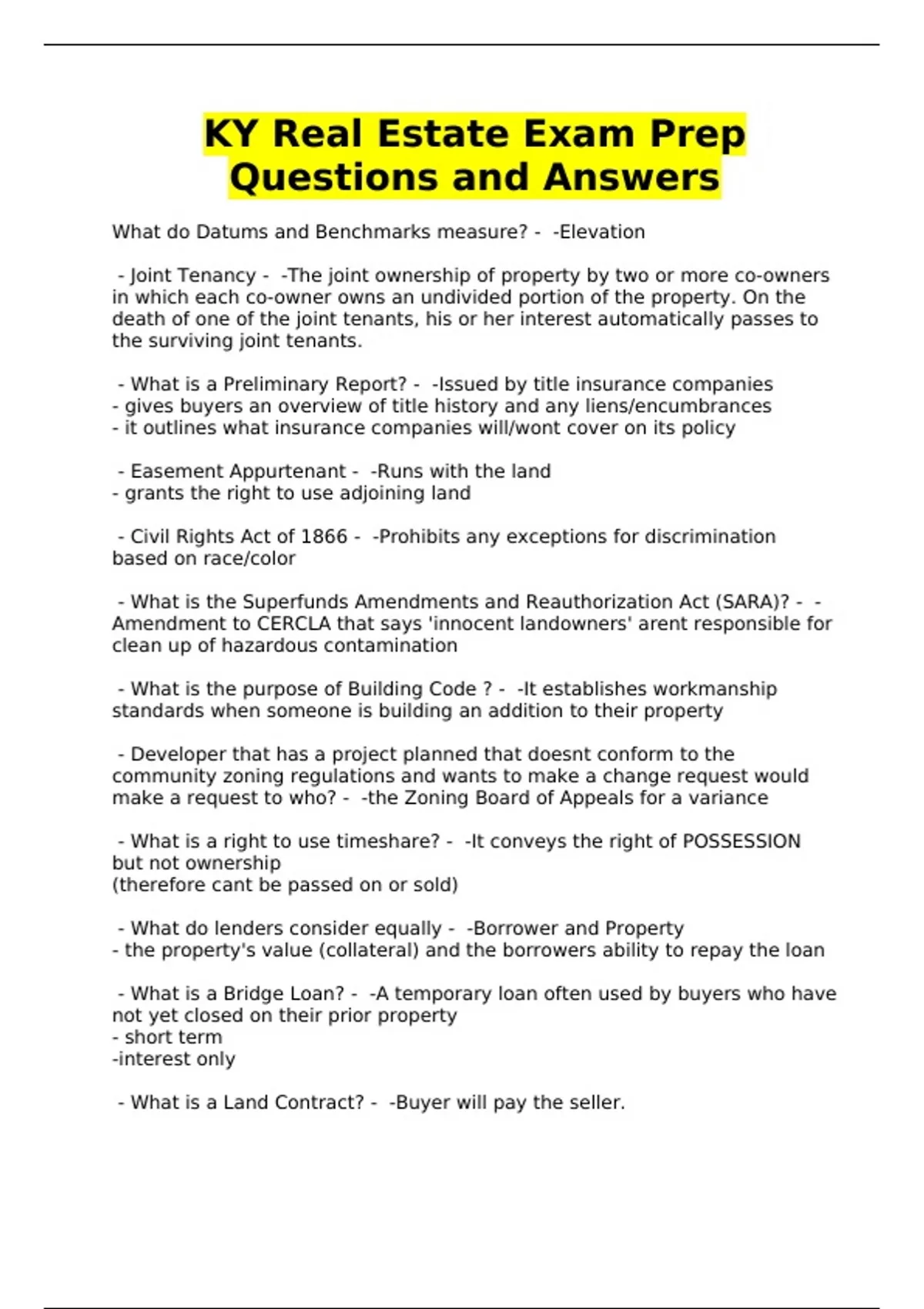 KY Real Estate Exam Prep Questions and Answers

What do Datums and Benchmarks measure? - -Elevation

- Joint Tenancy - -The joint ownership of property by two or more co-owners in which each co-owner owns an undivided portion of the property. On the death of one of the joint tenants, his or her interest automatically passes to the surviving joint tenants.

- What is a Preliminary Report? - -Issued by title insurance companies
- gives buyers an overview of title history and any liens/encumbrances
- it outlines what insurance companies will/wont cover on its policy

- Easement Appurtenant - -Runs with the land
- grants the right to use adjoining land

- Civil Rights Act of 1866 - -Prohibits any exceptions for discrimination based on race/color

- What is the Superfunds Amendments and Reauthorization Act (SARA)? - -Amendment to CERCLA that says 'innocent landowners' arent responsible for clean up of hazardous contamination

- What is the purpose of Building Code ? - -It establishes workmanship standards when someone is building an addition to their property

- Developer that has a project planned that doesnt conform to the community zoning regulations and wants to make a change request would make a request to who? - -the Zoning Board of Appeals for a variance

- What is a right to use timeshare? - -It conveys the right of POSSESSION but not ownership
(therefore cant be passed on or sold)

- What do lenders consider equally - -Borrower and Property
- the property's value (collateral) and the borrowers ability to repay the loan

- What is a Bridge Loan? - -A temporary loan often used by buyers who have not yet closed on their prior property
- short term
-interest only

- What is a Land Contract? - -Buyer will pay the seller.